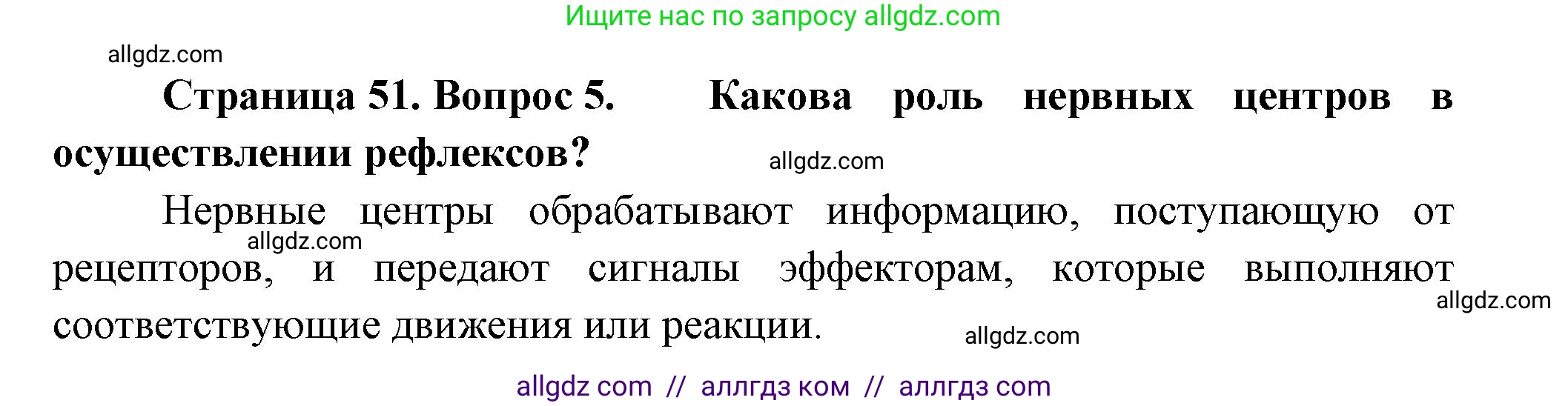 Ищите нас по запросу allgdz.com

allgdz.com

**Страница 51. Вопрос 5.** **Какова роль нервных центров в осуществлении рефлексов?**

allgdz.com

Нервные центры обрабатывают информацию, поступающую от рецепторов, и передают сигналы эффекторам, которые выполняют соответствующие движения или реакции.

allgdz.com

allgdz.com

allgdz.com

allgdz com // аллгдз ком // аллгдз com